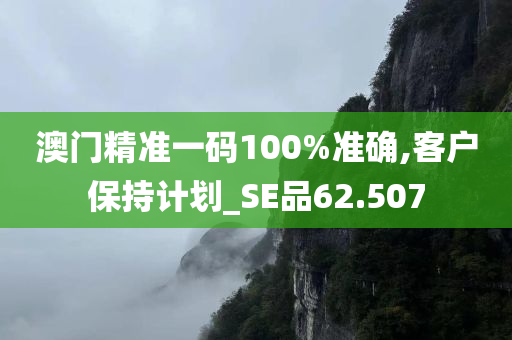 澳门精准一码100%准确,客户保持计划_SE品62.507